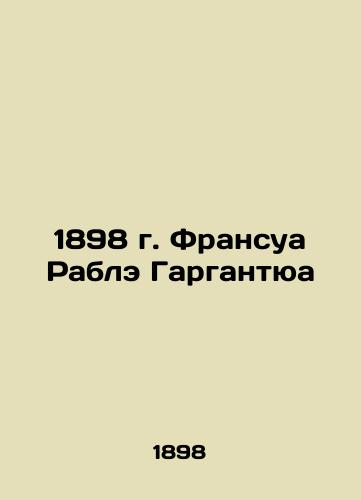 1898 г. Франсуа Раблэ Гаргантюа

1898